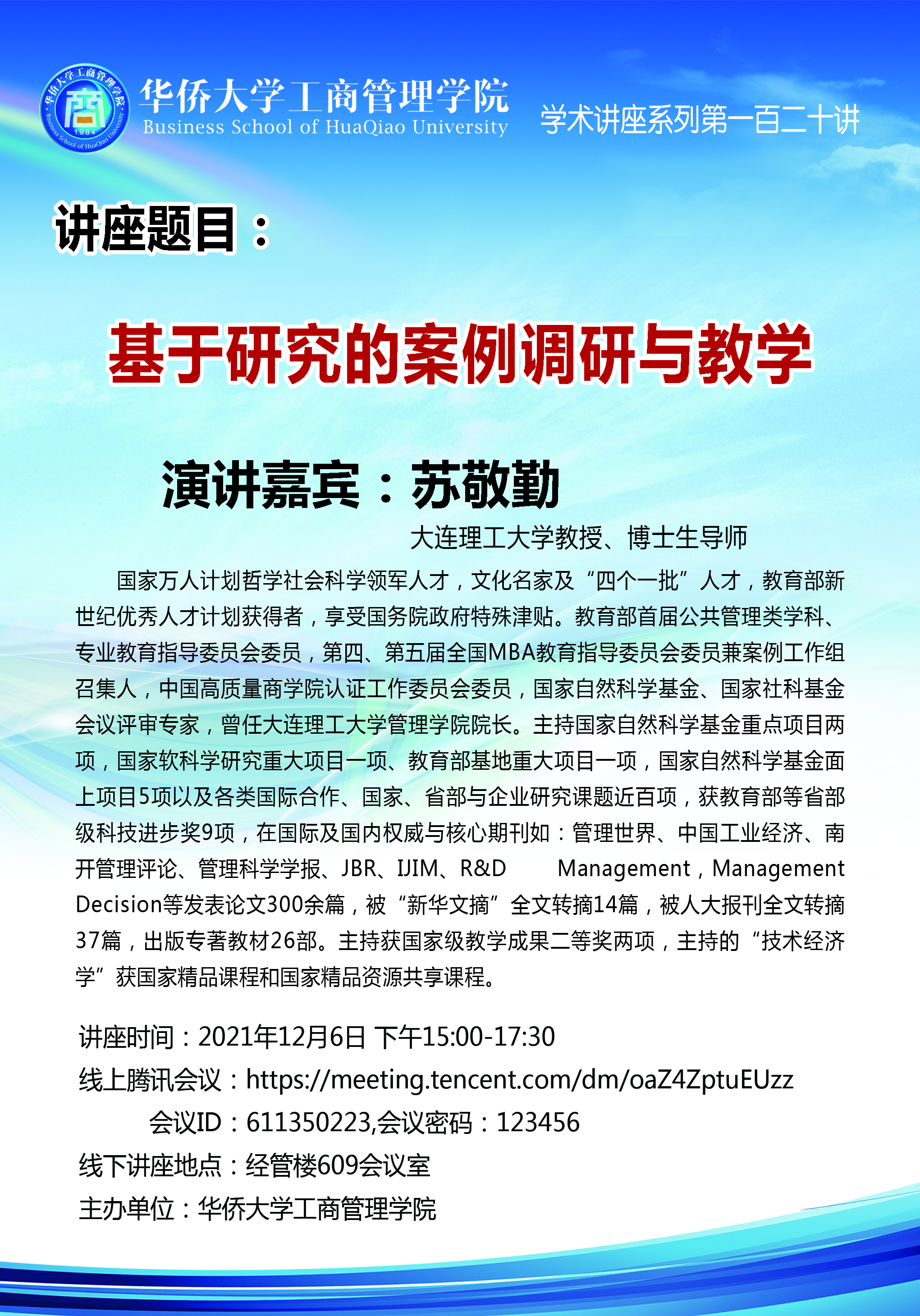 华侨大学工商管理学院 商 1984 Business School of HuaQiao University

华侨大学工商管理学院
Business School of HuaQiao University

学术讲座系列第一百二十讲

讲座题目：

基于研究的案例调研与教学

演讲嘉宾：苏敬勤

大连理工大学教授、博士生导师

国家万人计划哲学社会科学领军人才，文化名家及“四个一批”人才，教育部新世纪优秀人才计划获得者，享受国务院政府特殊津贴。教育部首届公共管理类学科、专业教育指导委员会委员，第四、第五届全国MBA教育指导委员会委员兼案例工作组召集人，中国高质量商学院认证工作委员会委员，国家自然科学基金、国家社科基金会议评审专家，曾任大连理工大学管理学院院长。主持国家自然科学基金重点项目两项，国家软科学研究重大项目一项、教育部基地重大项目一项，国家自然科学基金面上项目5项以及各类国际合作、国家、省部与企业研究课题近百项，获教育部等省部级科技进步奖9项，在国际及国内权威与核心期刊如：管理世界、中国工业经济、南开管理评论、管理科学学报、JBR、IJIM、R&D Management，Management Decision等发表论文300余篇，被“新华文摘”全文转摘14篇，被人大报刊全文转摘37篇，出版专著教材26部。主持获国家级教学成果二等奖两项，主持的“技术经济学”获国家精品课程和国家精品资源共享课程。

讲座时间：2021年12月6日 下午15:00-17:30
线上腾讯会议：https://meeting.tencent.com/dm/oaZ4ZptuEUzz
会议ID：611350223,会议密码：123456
线下讲座地点：经管楼609会议室
主办单位：华侨大学工商管理学院